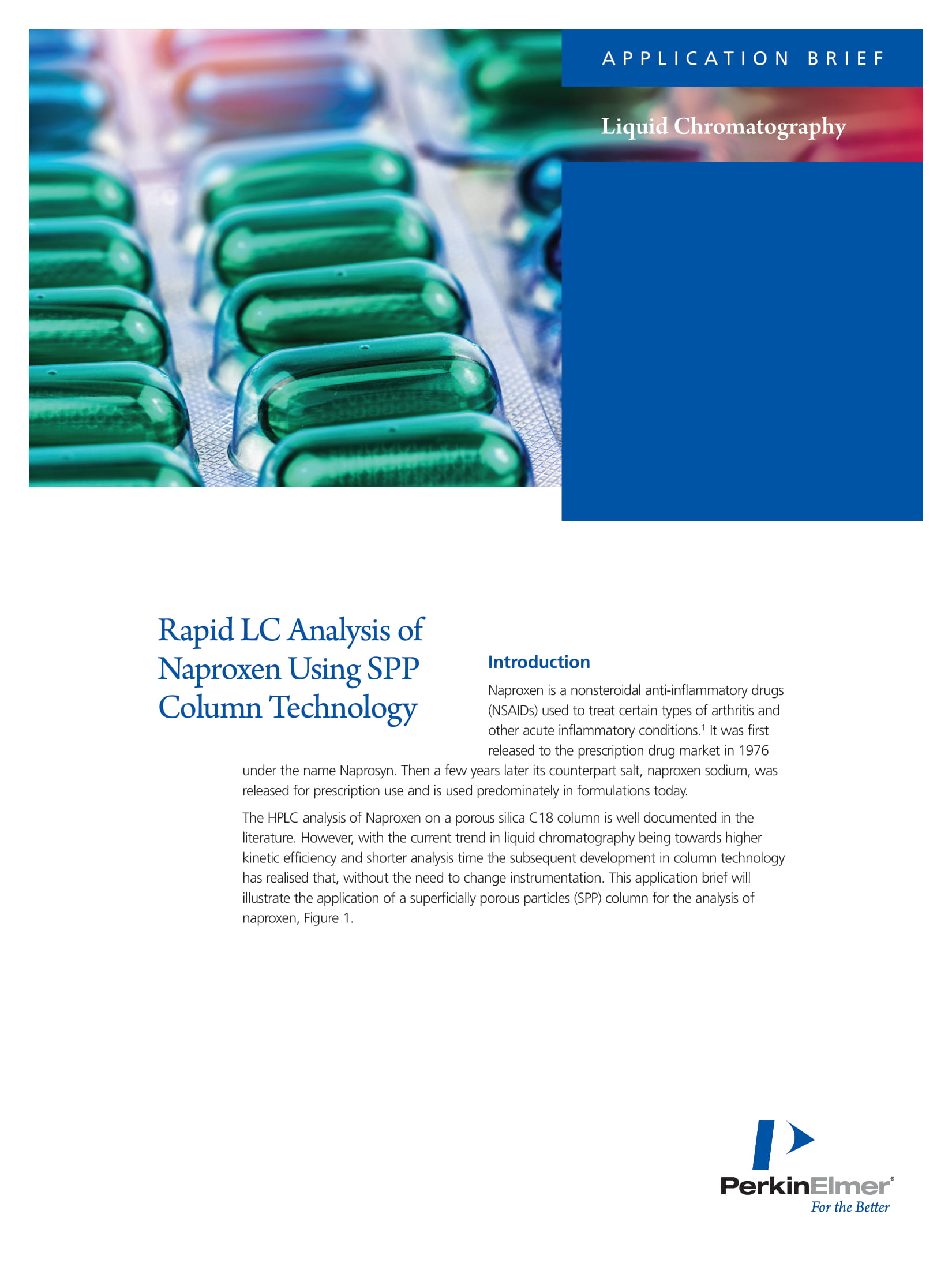 APPLICATION BRIEF

Liquid Chromatography

Rapid LC Analysis of Naproxen Using SPP Column Technology

Introduction

Naproxen is a nonsteroidal anti-inflammatory drugs (NSAIDs) used to treat certain types of arthritis and other acute inflammatory conditions.$^{1}$ It was first released to the prescription drug market in 1976 under the name Naprosyn. Then a few years later its counterpart salt, naproxen sodium, was released for prescription use and is used predominately in formulations today.

The HPLC analysis of Naproxen on a porous silica C18 column is well documented in the literature. However, with the current trend in liquid chromatography being towards higher kinetic efficiency and shorter analysis time the subsequent development in column technology has realised that, without the need to change instrumentation. This application brief will illustrate the application of a superficially porous particles (SPP) column for the analysis of naproxen, Figure 1.

PerkinElmer®
For the Better